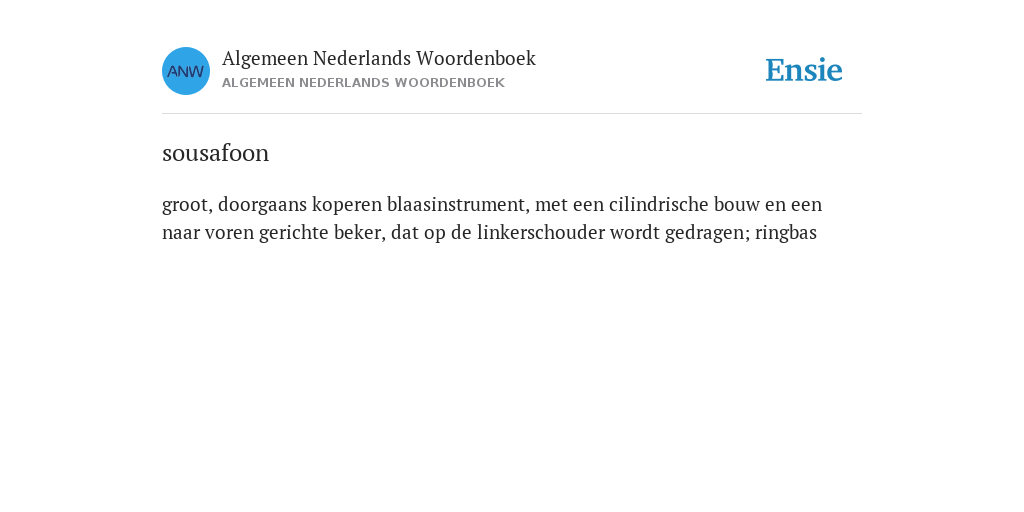 ANW

Algemeen Nederlands Woordenboek
ALGEMEEN NEDERLANDS WOORDENBOEK

Ensie

sousafoon

groot, doorgaans koperen blaasinstrument, met een cilindrische bouw en een naar voren gerichte beker, dat op de linkerschouder wordt gedragen; ringbas